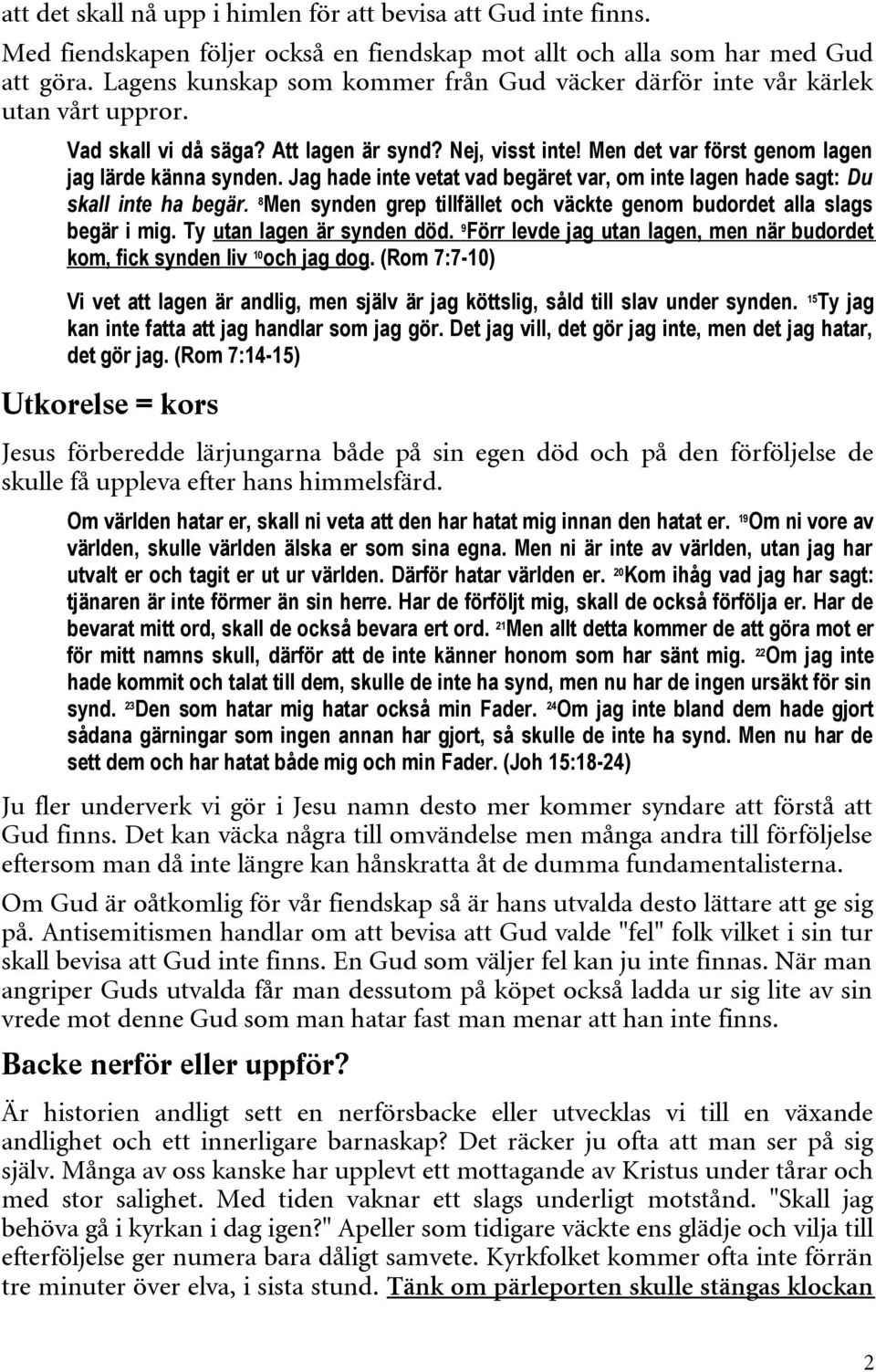 att det skall nå upp i himlen för att bevisa att Gud inte finns.

Med fiendskapen följer också en fiendskap mot allt och alla som har med Gud att göra. Lagens kunskap som kommer från Gud väcker därför inte vår kärlek utan vårt uppror.

Vad skall vi då säga? Att lagen är synd? Nej, visst inte! Men det var först genom lagen jag lärde känna synden. Jag hade inte vetat vad begäret var, om inte lagen hade sagt: Du skall inte ha begär. $^{8}$Men synden grep tillfället och väckte genom budordet alla slags begär i mig. Ty utan lagen är synden död. $^{9}$Förr levde jag utan lagen, men när budordet kom, fick synden liv $^{10}$och jag dog. (Rom 7:7-10)

Vi vet att lagen är andlig, men själv är jag köttslig, såld till slav under synden. $^{15}$Ty jag kan inte fatta att jag handlar som jag gör. Det jag vill, det gör jag inte, men det jag hatar, det gör jag. (Rom 7:14-15)

Utkorelse = kors

Jesus förberedde lärjungarna både på sin egen död och på den förföljelse de skulle få uppleva efter hans himmelsfärd.

Om världen hatar er, skall ni veta att den har hatat mig innan den hatat er. $^{19}$Om ni vore av världen, skulle världen älska er som sina egna. Men ni är inte av världen, utan jag har utvalt er och tagit er ut ur världen. Därför hatar världen er. $^{20}$Kom ihåg vad jag har sagt: tjänaren är inte förmer än sin herre. Har de förföljt mig, skall de också förfölja er. Har de bevarat mitt ord, skall de också bevara ert ord. $^{21}$Men allt detta kommer de att göra mot er för mitt namns skull, därför att de inte känner honom som har sänt mig. $^{22}$Om jag inte hade kommit och talat till dem, skulle de inte ha synd, men nu har de ingen ursäkt för sin synd. $^{23}$Den som hatar mig hatar också min Fader. $^{24}$Om jag inte bland dem hade gjort sådana gärningar som ingen annan har gjort, så skulle de inte ha synd. Men nu har de sett dem och har hatat både mig och min Fader. (Joh 15:18-24)

Ju fler underverk vi gör i Jesu namn desto mer kommer syndare att förstå att Gud finns. Det kan väcka några till omvändelse men många andra till förföljelse eftersom man då inte längre kan hånskratta åt de dumma fundamentalisterna.

Om Gud är oåtkomlig för vår fiendskap så är hans utvalda desto lättare att ge sig på. Antisemitismen handlar om att bevisa att Gud valde "fel" folk vilket i sin tur skall bevisa att Gud inte finns. En Gud som väljer fel kan ju inte finnas. När man angriper Guds utvalda får man dessutom på köpet också ladda ur sig lite av sin vrede mot denne Gud som man hatar fast man menar att han inte finns.

Backe nerför eller uppför?

Är historien andligt sett en nerförsbacke eller utvecklas vi till en växande andlighet och ett innerligare barnaskap? Det räcker ju ofta att man ser på sig själv. Många av oss kanske har upplevt ett mottagande av Kristus under tårar och med stor salighet. Med tiden vaknar ett slags underligt motstånd. "Skall jag behöva gå i kyrkan i dag igen?" Apeller som tidigare väckte ens glädje och vilja till efterföljelse ger numera bara dåligt samvete. Kyrkfolket kommer ofta inte förrän tre minuter över elva, i sista stund. Tänk om pärleporten skulle stängas klockan

2